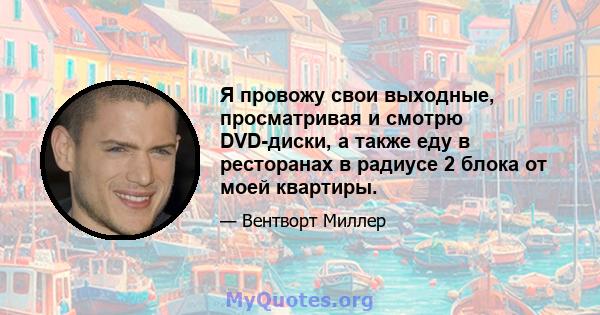 Я провожу свои выходные, просматривая и смотрю DVD-диски, а также еду в ресторанах в радиусе 2 блока от моей квартиры.

— Вентворт Миллер

MyQuotes.org